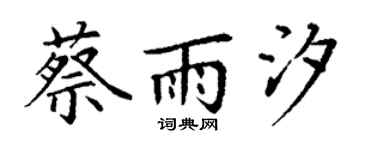 蔡雨汐

词典网